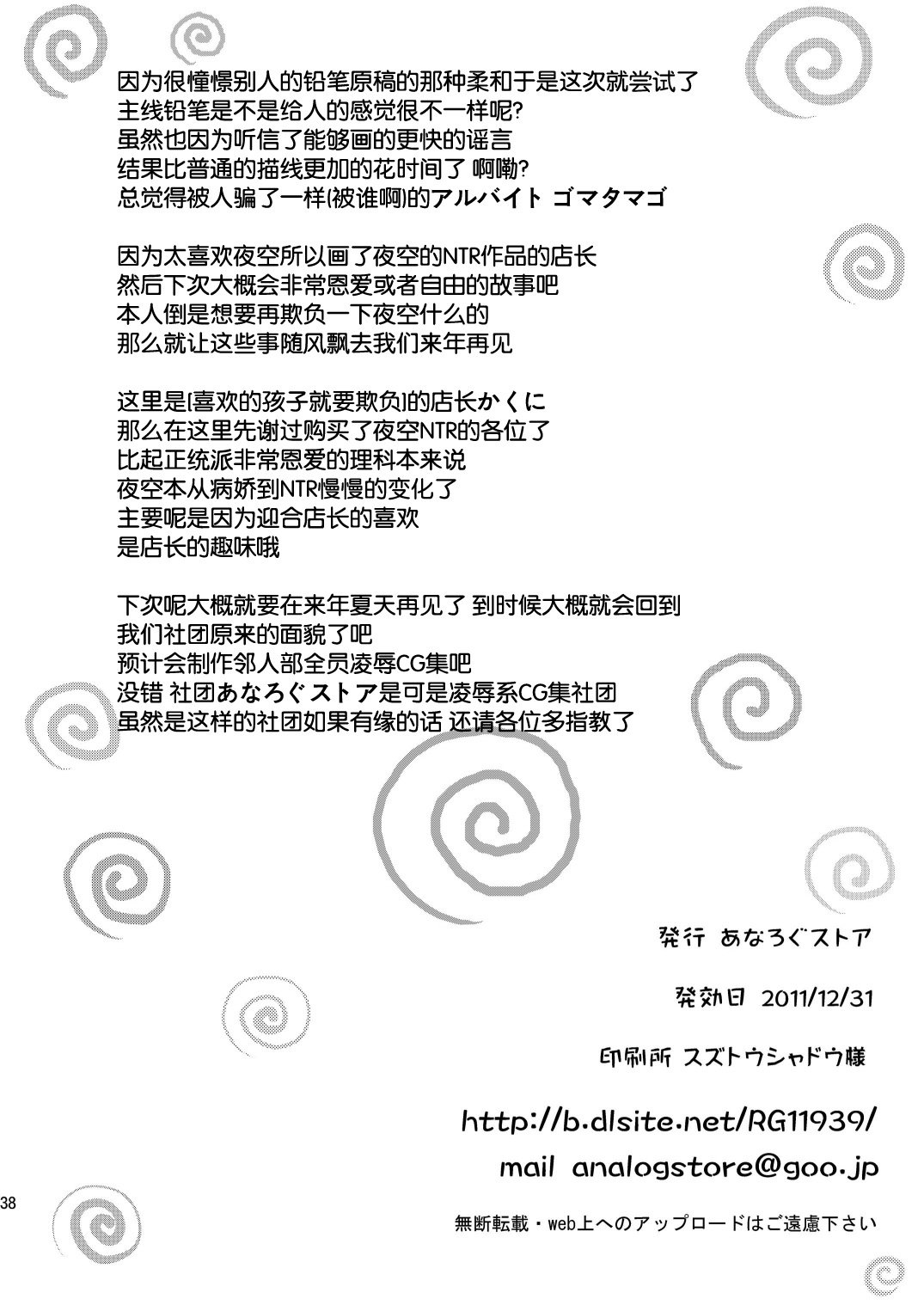 因为很憧憬别人的铅笔原稿的那种柔和于是这次就尝试了
主线铅笔是不是给人的感觉很不一样呢?
虽然也因为听信了能够画的更快的谣言
结果比普通的描线更加的花时间了 啊嘞?
总觉得被人骗了一样(被谁啊)的アルバイト ゴマタマゴ

因为太喜欢夜空所以画了夜空的NTR作品的店长
然后下次大概会非常恩爱或者自由的故事吧
本人倒是想要再欺负一下夜空什么的
那么就让这些事随风飘去我们来年再见

这里是[喜欢的孩子就要欺负]的店长かくに
那么在这里先谢过购买了夜空NTR的各位了
比起正统派非常恩爱的理科本来说
夜空本从病娇到NTR慢慢的变化了
主要呢是因为迎合店长的喜欢
是店长的趣味哦

下次呢大概就要在来年夏天再见了 到时候大概就会回到
我们社团原来的面貌了吧
预计会制作邻人部全员凌辱CG集吧
没错 社团あなろぐストア是可是凌辱系CG集社团
虽然是这样的社团如果有缘的话 还请各位多指教了

発行 あなろぐストア

発効日 2011/12/31

印刷所 スズトウシャドウ様

http://b.dlsite.net/RG11939/

mail analogstore@goo.jp

38

無断転載・web上へのアップロードはご遠慮下さい